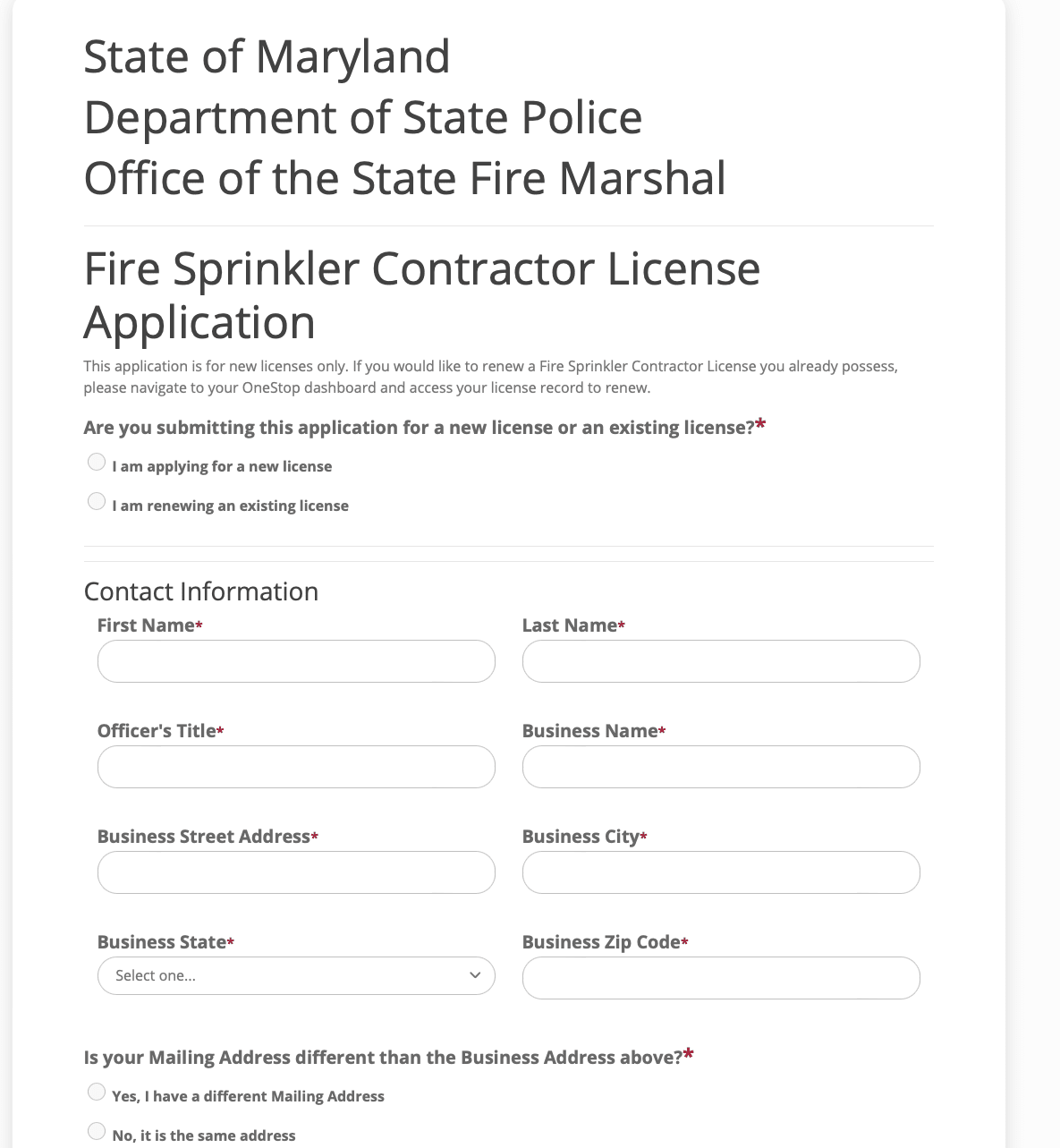 State of Maryland
Department of State Police
Office of the State Fire Marshal

Fire Sprinkler Contractor License Application

This application is for new licenses only. If you would like to renew a Fire Sprinkler Contractor License you already possess, please navigate to your OneStop dashboard and access your license record to renew.

Are you submitting this application for a new license or an existing license?*

I am applying for a new license

I am renewing an existing license

Contact Information

First Name*

Last Name*

Officer's Title*

Business Name*

Business Street Address*

Business City*

Business State*

Select one...

Business Zip Code*

Is your Mailing Address different than the Business Address above?*

Yes, I have a different Mailing Address

No, it is the same address